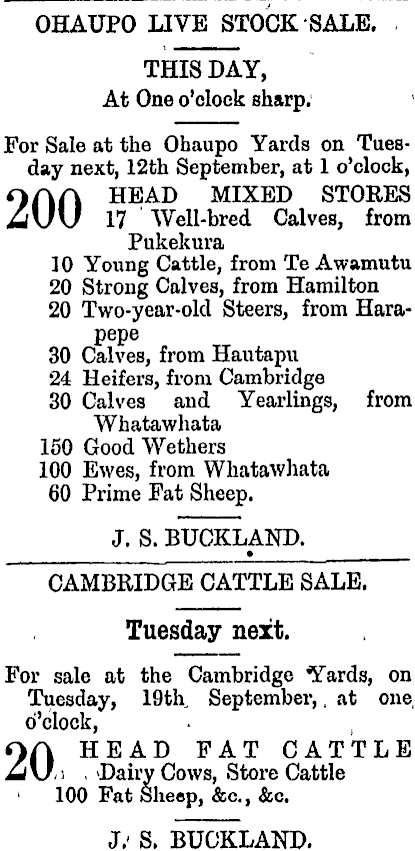 OHAUPO LIVE STOCK SALE.

THIS DAY,
At One o'clock sharp.

For Sale at the Ohaupo Yards on Tuesday next, 12th September, at 1 o'clock,

200 HEAD MIXED STORES
17 Well-bred Calves, from Pukekura
10 Young Cattle, from Te Awamutu
20 Strong Calves, from Hamilton
20 Two-year-old Steers, from Harapepe
30 Calves, from Hautapu
24 Heifers, from Cambridge
30 Calves and Yearlings, from Whatawhata
150 Good Wethers
100 Ewes, from Whatawhata
60 Prime Fat Sheep.

J. S. BUCKLAND.

CAMBRIDGE CATTLE SALE.

Tuesday next.

For sale at the Cambridge Yards, on Tuesday, 19th September, at one o'clock,

20 HEAD FAT CATTLE
Dairy Cows, Store Cattle
100 Fat Sheep, &c., &c.

J. S. BUCKLAND.